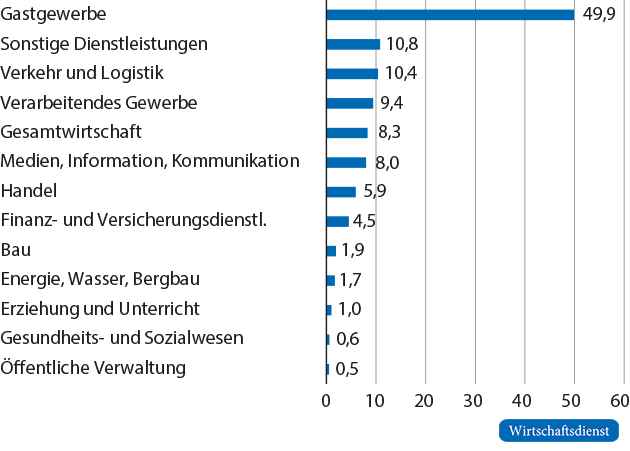 Gastgewerbe 49,9
Sonstige Dienstleistungen 10,8
Verkehr und Logistik 10,4
Verarbeitendes Gewerbe 9,4
Gesamtwirtschaft 8,3
Medien, Information, Kommunikation 8,0
Handel 5,9
Finanz- und Versicherungsdienstl. 4,5
Bau 1,9
Energie, Wasser, Bergbau 1,7
Erziehung und Unterricht 1,0
Gesundheits- und Sozialwesen 0,6
Öffentliche Verwaltung 0,5

0 10 20 30 40 50 60

Wirtschaftsdienst